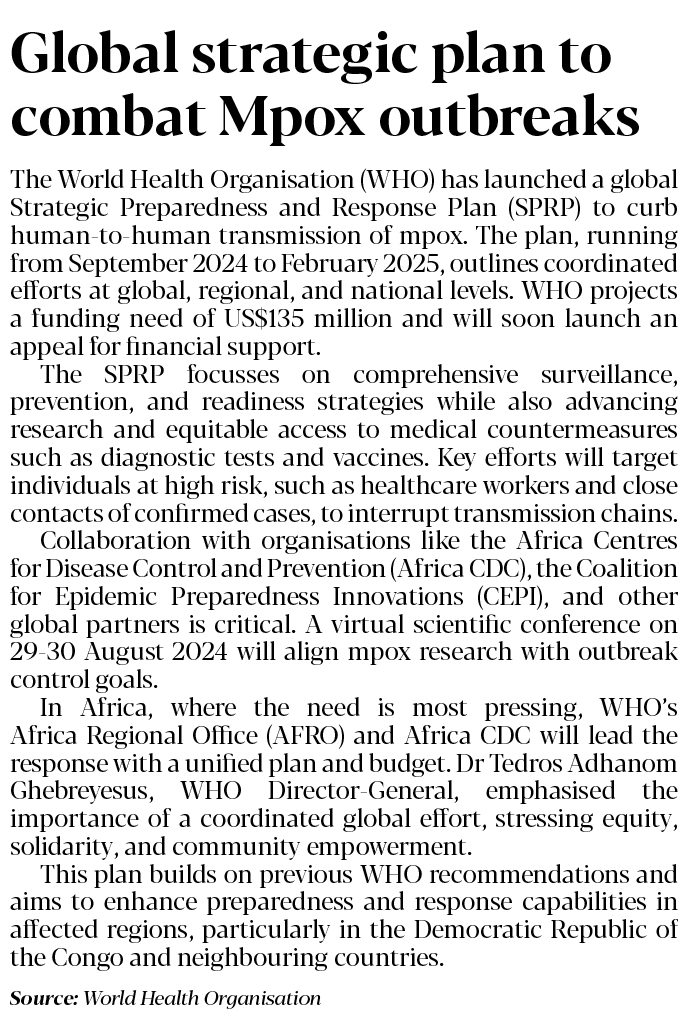 Global strategic plan to combat Mpox outbreaks

The World Health Organisation (WHO) has launched a global Strategic Preparedness and Response Plan (SPRP) to curb human-to-human transmission of mpox. The plan, running from September 2024 to February 2025, outlines coordinated efforts at global, regional, and national levels. WHO projects a funding need of US$135 million and will soon launch an appeal for financial support.

The SPRP focusses on comprehensive surveillance, prevention, and readiness strategies while also advancing research and equitable access to medical countermeasures such as diagnostic tests and vaccines. Key efforts will target individuals at high risk, such as healthcare workers and close contacts of confirmed cases, to interrupt transmission chains.

Collaboration with organisations like the Africa Centres for Disease Control and Prevention (Africa CDC), the Coalition for Epidemic Preparedness Innovations (CEPI), and other global partners is critical. A virtual scientific conference on 29-30 August 2024 will align mpox research with outbreak control goals.

In Africa, where the need is most pressing, WHO's Africa Regional Office (AFRO) and Africa CDC will lead the response with a unified plan and budget. Dr Tedros Adhanom Ghebreyesus, WHO Director-General, emphasised the importance of a coordinated global effort, stressing equity, solidarity, and community empowerment.

This plan builds on previous WHO recommendations and aims to enhance preparedness and response capabilities in affected regions, particularly in the Democratic Republic of the Congo and neighbouring countries.

Source: World Health Organisation